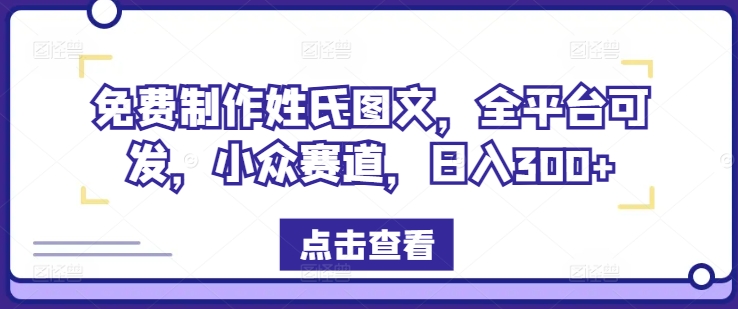 免费制作姓氏图文，全平台可发，小众赛道，日入300+

点击查看